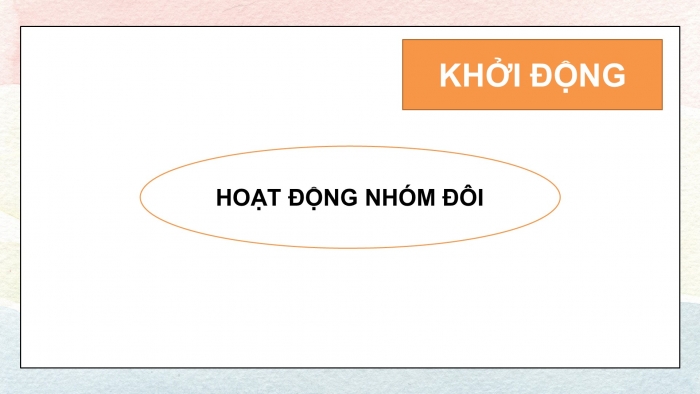 KHỞI ĐỘNG

HOẠT ĐỘNG NHÓM ĐÔI